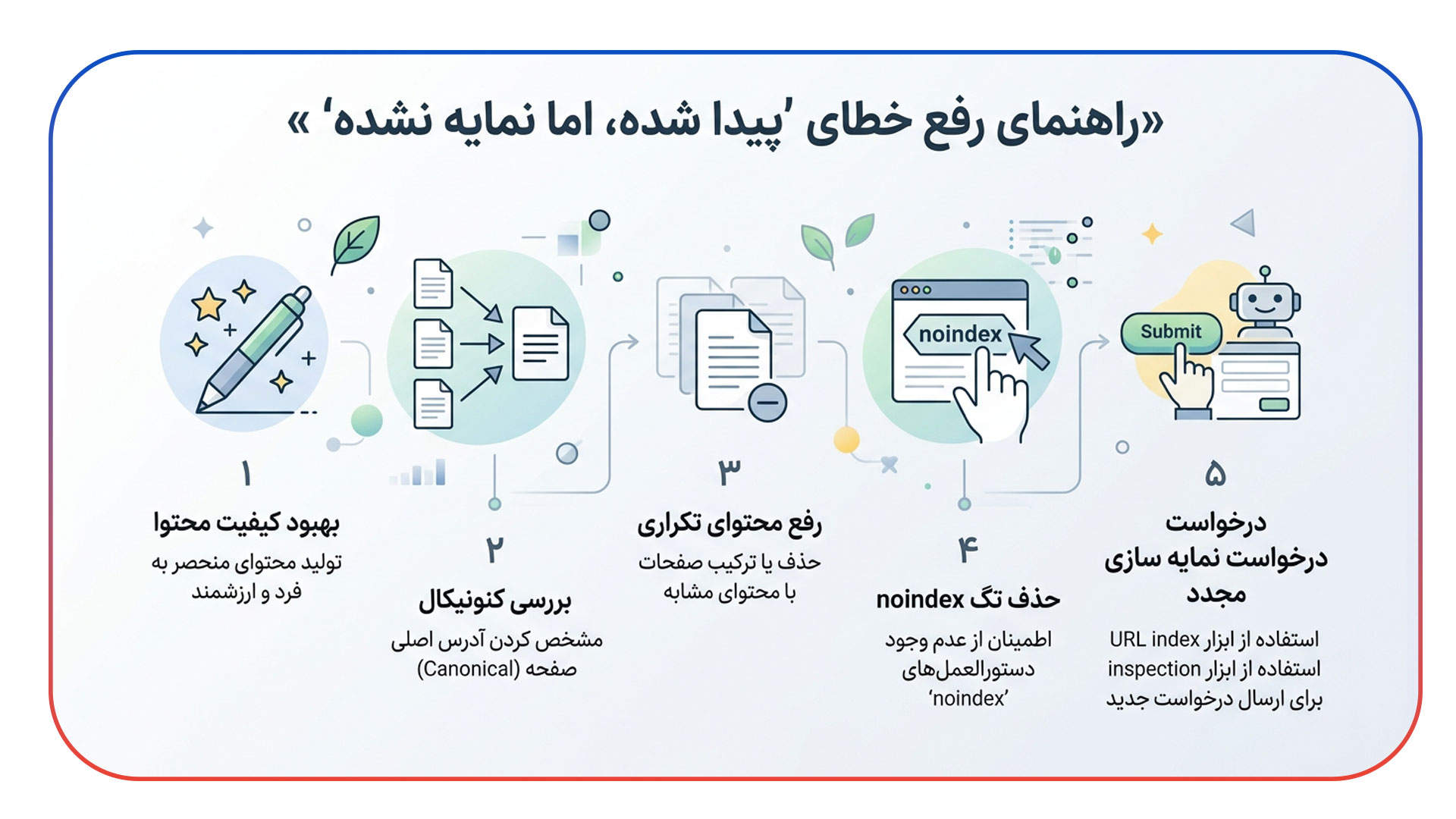 «راهنمای رفع خطای 'پیدا شده، اما نمایه نشده' »

۱
بهبود کیفیت محتوا
تولید محتوای منحصر به فرد و ارزشمند

۲
بررسی کنونیکال
مشخص کردن آدرس اصلی صفحه (Canonical)

۳
رفع محتوای تکراری
حذف یا ترکیب صفحات با محتوای مشابه

noindex

۴
حذف تگ noindex
اطمینان از عدم وجود دستورالعمل‌های 'noindex'

Submit

۵
درخواست
درخواست نمایه سازی مجدد
استفاده از ابزار URL index
استفاده از ابزار inspection
برای ارسال درخواست جدید